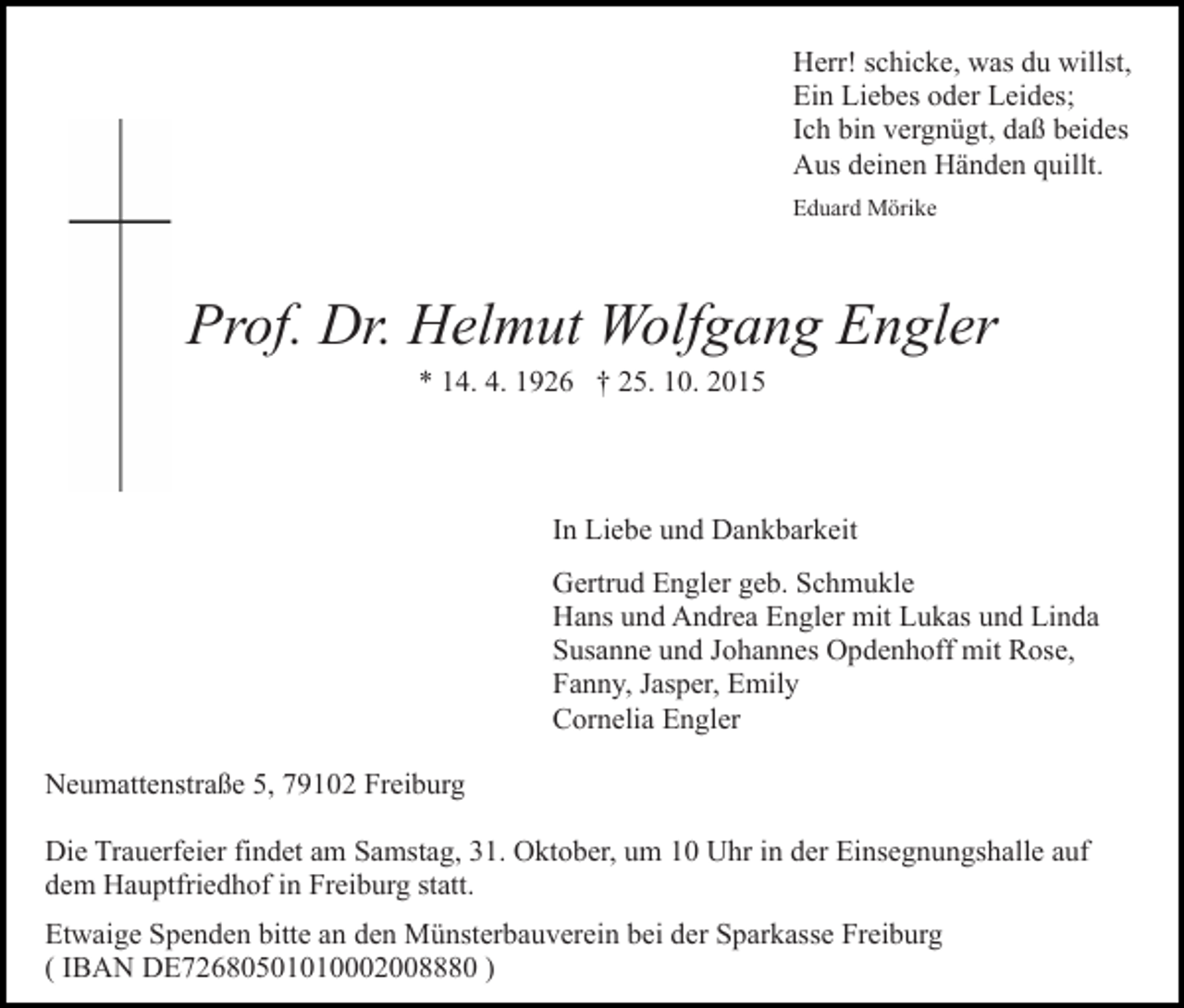 Herr! schicke, was du willst,
Ein Liebes oder Leides;
Ich bin vergnügt, daß beides
Aus deinen Händen quillt.

Eduard Mörike

Prof. Dr. Helmut Wolfgang Engler

* 14. 4. 1926 † 25. 10. 2015

In Liebe und Dankbarkeit

Gertrud Engler geb. Schmukle
Hans und Andrea Engler mit Lukas und Linda
Susanne und Johannes Opdenhoff mit Rose,
Fanny, Jasper, Emily
Cornelia Engler

Neumattenstraße 5, 79102 Freiburg

Die Trauerfeier findet am Samstag, 31. Oktober, um 10 Uhr in der Einsegnungshalle auf dem Hauptfriedhof in Freiburg statt.

Etwaige Spenden bitte an den Münsterbauverein bei der Sparkasse Freiburg
( IBAN DE72680501010002008880 )